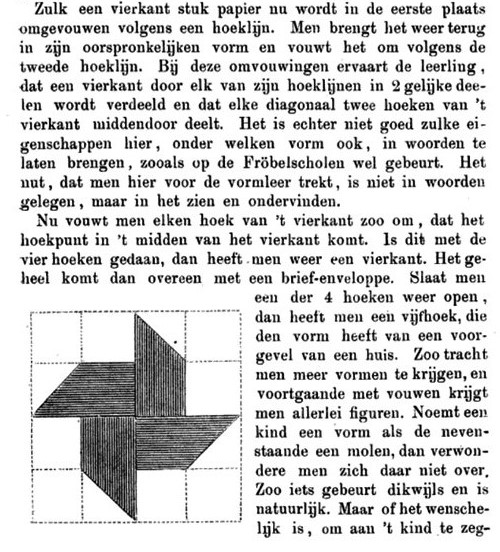 Zulk een vierkant stuk papier nu wordt in de eerste plaats omgevouwen volgens een hoeklijn. Men brengt het weer terug in zijn oorspronkelijken vorm en vouwt het om volgens de tweede hoeklijn. Bij deze omvouwingen ervaart de leerling, dat een vierkant door elk van zijn hoeklijnen in 2 gelijke deelen wordt verdeeld en dat elke diagonaal twee hoeken van 't vierkant middendoor deelt. Het is echter niet goed zulke eigenschappen hier, onder welken vorm ook, in woorden te laten brengen, zooals op de Fröbelscholen wel gebeurt. Het nut, dat men hier voor de vormleer trekt, is niet in woorden gelegen, maar in het zien en ondervinden.

Nu vouwt men elken hoek van 't vierkant zoo om, dat het hoekpunt in 't midden van het vierkant komt. Is dit met de vier hoeken gedaan, dan heeft men weer een vierkant. Het geheel komt dan overeen met een brief-enveloppe. Slaat men een der 4 hoeken weer open, dan heeft men een vijfhoek, die den vorm heeft van een voorgevel van een huis. Zoo tracht men meer vormen te krijgen, en voortgaande met vouwen krijgt men allerlei figuren. Noemt een kind een vorm als de nevenstaande een molen, dan verwondere men zich daar niet over. Zoo iets gebeurt dikwijls en is natuurlijk. Maar of het wenschelijk is, om aan 't kind te zeg-